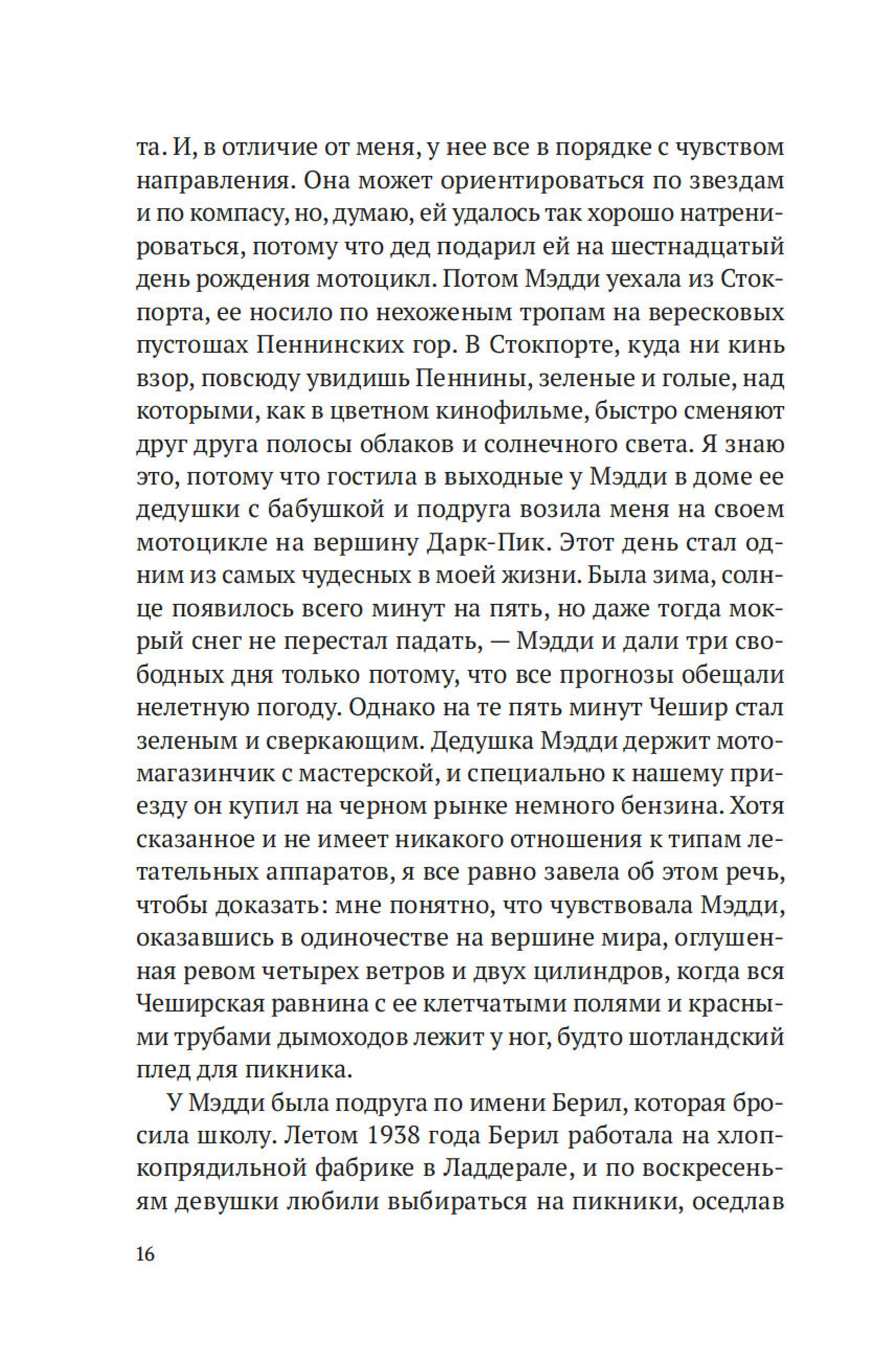 та. И, в отличие от меня, у нее все в порядке с чувством направления. Она может ориентироваться по звездам и по компасу, но, думаю, ей удалось так хорошо натренироваться, потому что дед подарил ей на шестнадцатый день рождения мотоцикл. Потом Мэдди уехала из Стокпорта, ее носило по нехоженым тропам на вересковых пустошах Пеннинских гор. В Стокпорте, куда ни кинь взор, повсюду увидишь Пеннины, зеленые и голые, над которыми, как в цветном кинофильме, быстро сменяют друг друга полосы облаков и солнечного света. Я знаю это, потому что гостила в выходные у Мэдди в доме ее дедушки с бабушкой и подруга возила меня на своем мотоцикле на вершину Дарк-Пик. Этот день стал одним из самых чудесных в моей жизни. Была зима, солнце появилось всего минут на пять, но даже тогда мокрый снег не перестал падать, — Мэдди и дали три свободных дня только потому, что все прогнозы обещали нелетную погоду. Однако на те пять минут Чешир стал зеленым и сверкающим. Дедушка Мэдди держит мотомагазинчик с мастерской, и специально к нашему приезду он купил на черном рынке немного бензина. Хотя сказанное и не имеет никакого отношения к типам летательных аппаратов, я все равно завела об этом речь, чтобы доказать: мне понятно, что чувствовала Мэдди, оказавшись в одиночестве на вершине мира, оглушенная ревом четырех ветров и двух цилиндров, когда вся Чеширская равнина с ее клетчатыми полями и красными трубами дымоходов лежит у ног, будто шотландский плед для пикника.

У Мэдди была подруга по имени Берил, которая бросила школу. Летом 1938 года Берил работала на хлопкопрядильной фабрике в Ладдерале, и по воскресеньям девушки любили выбираться на пикники, оседлав

16